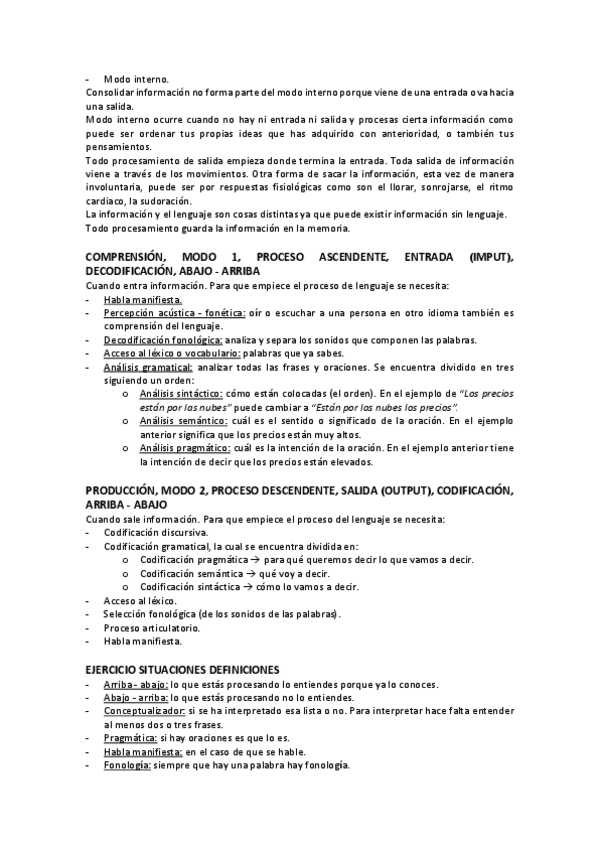 - Modo interno.
Consolidar información no forma parte del modo interno porque viene de una entrada o va hacia una salida.
Modo interno ocurre cuando no hay ni entrada ni salida y procesas cierta información como puede ser ordenar tus propias ideas que has adquirido con anterioridad, o también tus pensamientos.
Todo procesamiento de salida empieza donde termina la entrada. Toda salida de información viene a través de los movimientos. Otra forma de sacar la información, esta vez de manera involuntaria, puede ser por respuestas fisiológicas como son el llorar, sonrojarse, el ritmo cardiaco, la sudoración.
La información y el lenguaje son cosas distintas ya que puede existir información sin lenguaje.
Todo procesamiento guarda la información en la memoria.

COMPRENSIÓN, MODO 1, PROCESO ASCENDENTE, ENTRADA (IMPUT), DECODIFICACIÓN, ABAJO - ARRIBA
Cuando entra información. Para que empiece el proceso de lenguaje se necesita:
- Habla manifiesta.
- Percepción acústica - fonética: oír o escuchar a una persona en otro idioma también es comprensión del lenguaje.
- Decodificación fonológica: analiza y separa los sonidos que componen las palabras.
- Acceso al léxico o vocabulario: palabras que ya sabes.
- Análisis gramatical: analizar todas las frases y oraciones. Se encuentra dividido en tres siguiendo un orden:
 o Análisis sintáctico: cómo están colocadas (el orden). En el ejemplo de "Los precios están por las nubes" puede cambiar a "Están por las nubes los precios".
 o Análisis semántico: cuál es el sentido o significado de la oración. En el ejemplo anterior significa que los precios están muy altos.
 o Análisis pragmático: cuál es la intención de la oración. En el ejemplo anterior tiene la intención de decir que los precios están elevados.

PRODUCCIÓN, MODO 2, PROCESO DESCENDENTE, SALIDA (OUTPUT), CODIFICACIÓN, ARRIBA - ABAJO
Cuando sale información. Para que empiece el proceso del lenguaje se necesita:
- Codificación discursiva.
- Codificación gramatical, la cual se encuentra dividida en:
 o Codificación pragmática → para qué queremos decir lo que vamos a decir.
 o Codificación semántica → qué voy a decir.
 o Codificación sintáctica → cómo lo vamos a decir.
- Acceso al léxico.
- Selección fonológica (de los sonidos de las palabras).
- Proceso articulatorio.
- Habla manifiesta.

EJERCICIO SITUACIONES DEFINICIONES
- Arriba - abajo: lo que estás procesando lo entiendes porque ya lo conoces.
- Abajo - arriba: lo que estás procesando no lo entiendes.
- Conceptualizador: si se ha interpretado esa lista o no. Para interpretar hace falta entender al menos dos o tres frases.
- Pragmática: si hay oraciones es que lo es.
- Habla manifiesta: en el caso de que se hable.
- Fonología: siempre que hay una palabra hay fonología.